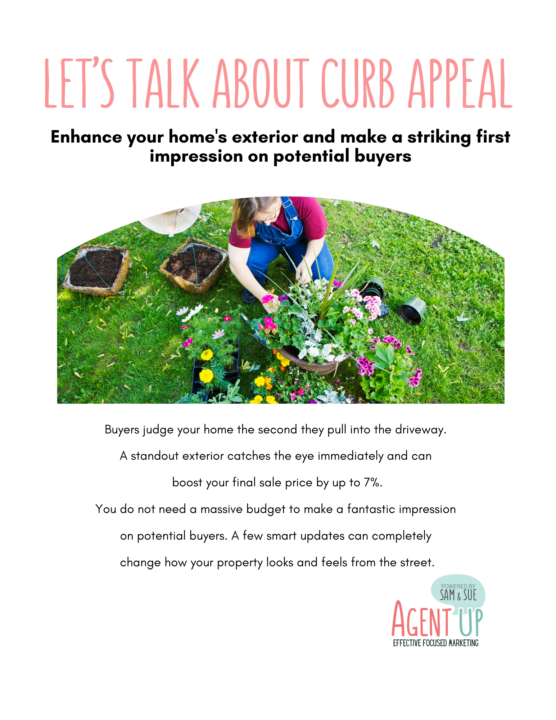 LET'S TALK ABOUT CURB APPEAL

Enhance your home's exterior and make a striking first impression on potential buyers

Buyers judge your home the second they pull into the driveway. A standout exterior catches the eye immediately and can boost your final sale price by up to 7%.

You do not need a massive budget to make a fantastic impression on potential buyers. A few smart updates can completely change how your property looks and feels from the street.

POWERED BY
SAM & SUE
AGENT UP
EFFECTIVE FOCUSED MARKETING